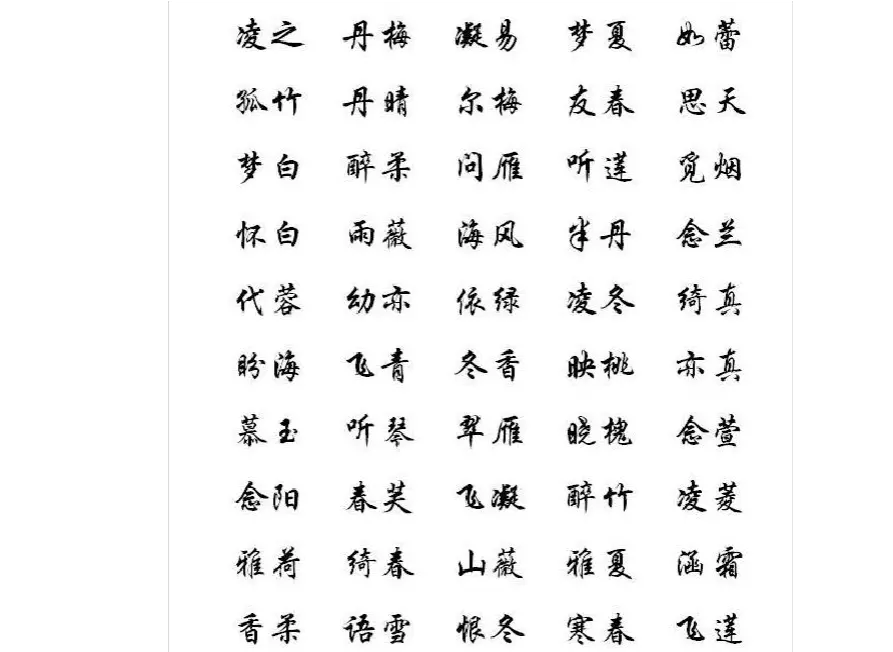 凌之 丹梅 凝易 梦夏 如蕾

孤竹 丹晴 尔梅 友春 思天

梦白 醉柔 问雁 听莲 觅烟

怀白 雨薇 海风 半丹 念兰

代蓉 幼亦 依绿 凌冬 绮真

盼海 飞青 冬香 映桃 亦真

慕玉 听琴 翠雁 晓槐 念萱

念阳 春芙 飞凝 醉竹 凌菱

雅荷 绮春 山薇 雅夏 涵霜

香柔 语雪 恨冬 寒春 飞莲